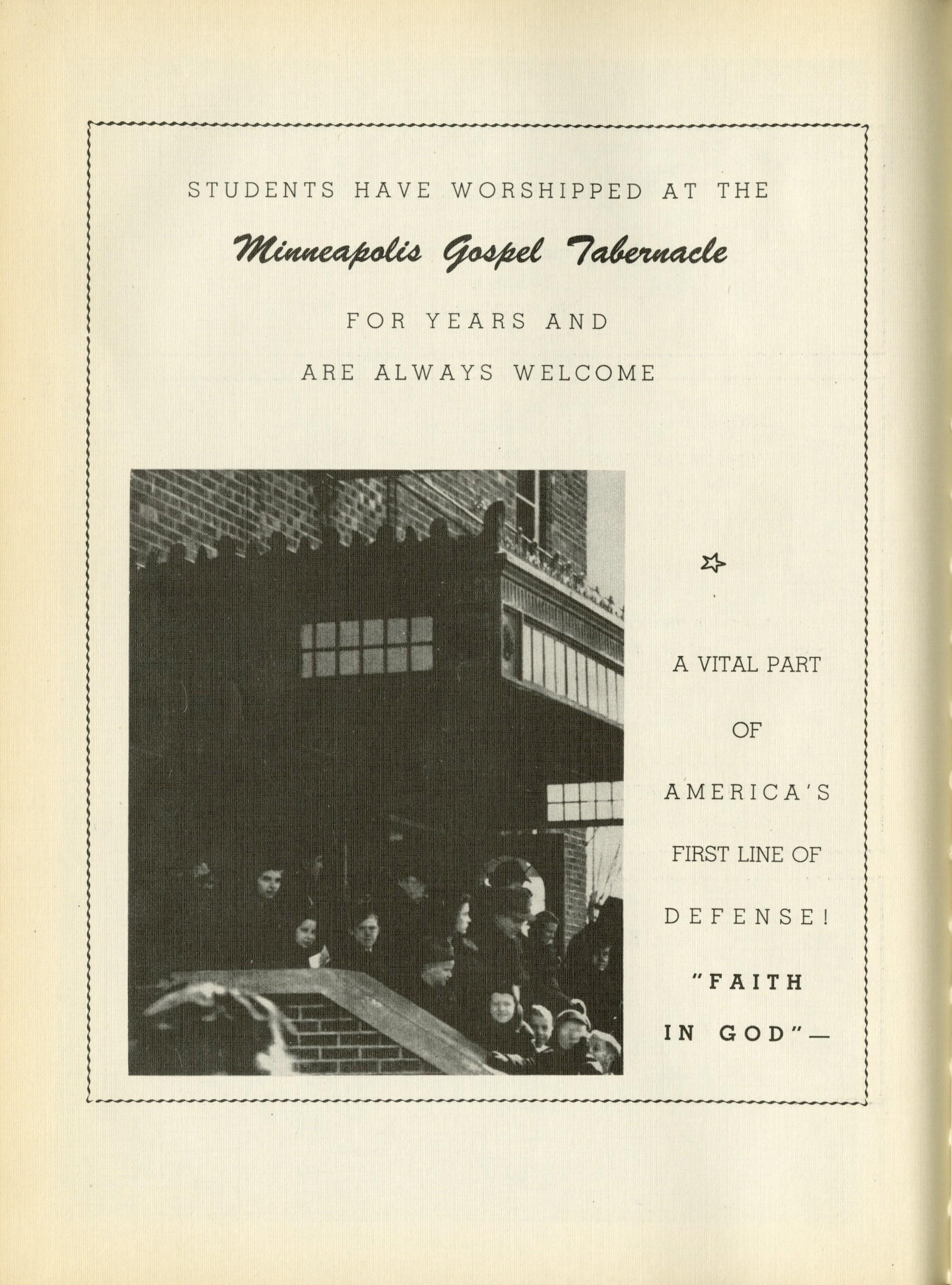 STUDENTS HAVE WORSHIPPED AT THE

Minneapolis Gospel Tabernacle

FOR YEARS AND

ARE ALWAYS WELCOME

A VITAL PART OF AMERICA'S FIRST LINE OF DEFENSE!

"FAITH IN GOD"—